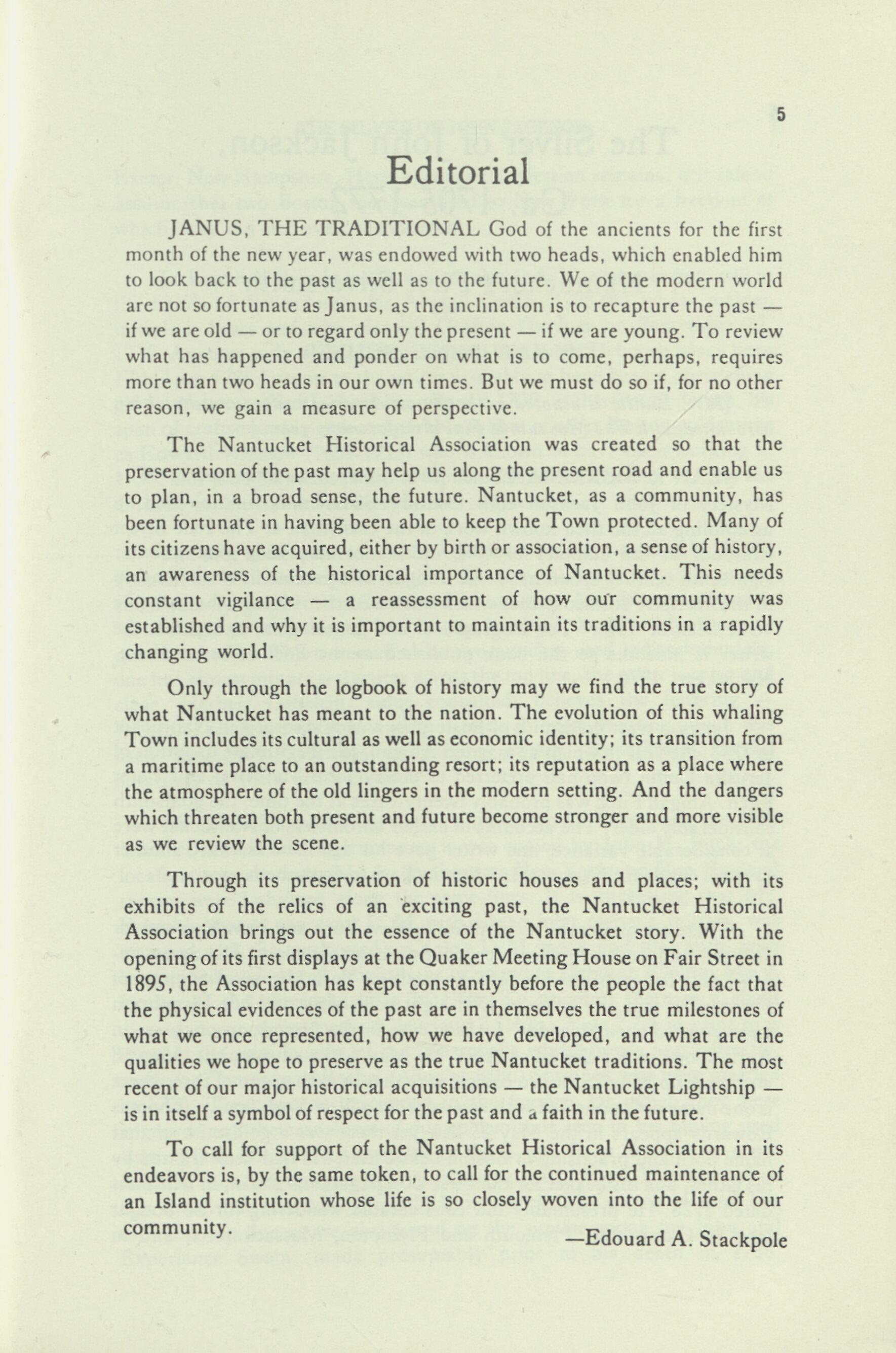 5

Editorial

JANUS, THE TRADITIONAL God of the ancients for the first month of the new year, was endowed with two heads, which enabled him to look back to the past as well as to the future. We of the modern world are not so fortunate as Janus, as the inclination is to recapture the past — if we are old — or to regard only the present — if we are young. To review what has happened and ponder on what is to come, perhaps, requires more than two heads in our own times. But we must do so if, for no other reason, we gain a measure of perspective.

The Nantucket Historical Association was created so that the preservation of the past may help us along the present road and enable us to plan, in a broad sense, the future. Nantucket, as a community, has been fortunate in having been able to keep the Town protected. Many of its citizens have acquired, either by birth or association, a sense of history, an awareness of the historical importance of Nantucket. This needs constant vigilance — a reassessment of how our community was established and why it is important to maintain its traditions in a rapidly changing world.

Only through the logbook of history may we find the true story of what Nantucket has meant to the nation. The evolution of this whaling Town includes its cultural as well as economic identity; its transition from a maritime place to an outstanding resort; its reputation as a place where the atmosphere of the old lingers in the modern setting. And the dangers which threaten both present and future become stronger and more visible as we review the scene.

Through its preservation of historic houses and places; with its exhibits of the relics of an exciting past, the Nantucket Historical Association brings out the essence of the Nantucket story. With the opening of its first displays at the Quaker Meeting House on Fair Street in 1895, the Association has kept constantly before the people the fact that the physical evidences of the past are in themselves the true milestones of what we once represented, how we have developed, and what are the qualities we hope to preserve as the true Nantucket traditions. The most recent of our major historical acquisitions — the Nantucket Lightship — is in itself a symbol of respect for the past and a faith in the future.

To call for support of the Nantucket Historical Association in its endeavors is, by the same token, to call for the continued maintenance of an Island institution whose life is so closely woven into the life of our community.

—Edouard A. Stackpole